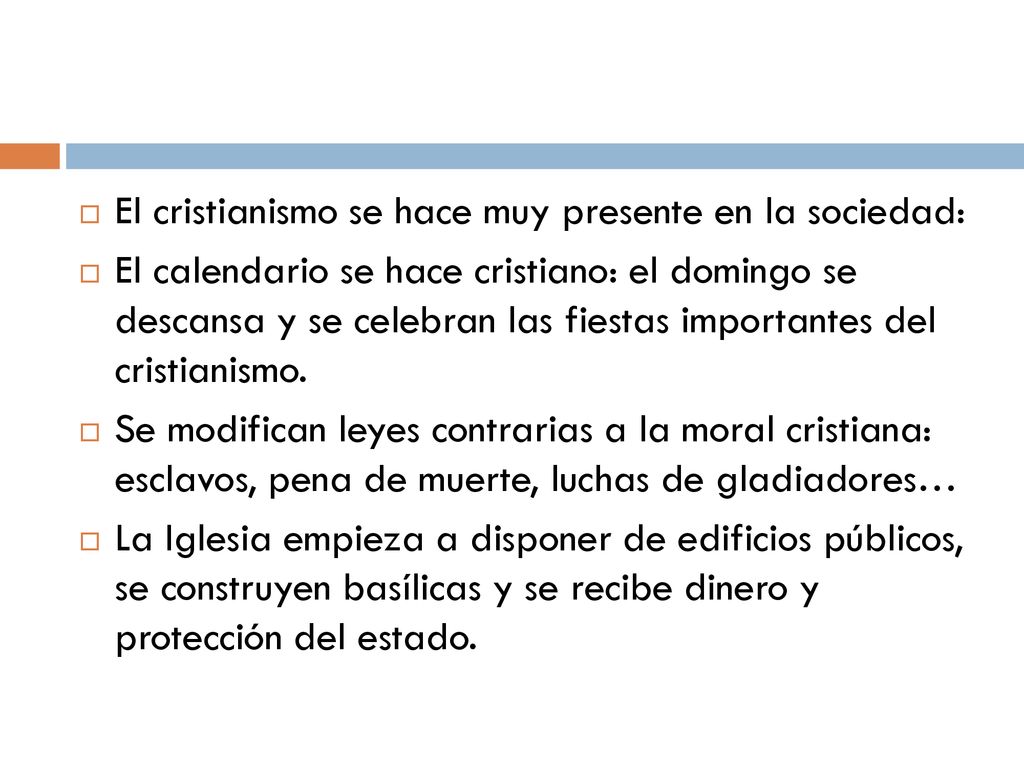 El cristianismo se hace muy presente en la sociedad:

El calendario se hace cristiano: el domingo se descansa y se celebran las fiestas importantes del cristianismo.

Se modifican leyes contrarias a la moral cristiana: esclavos, pena de muerte, luchas de gladiadores…

La Iglesia empieza a disponer de edificios públicos, se construyen basílicas y se recibe dinero y protección del estado.